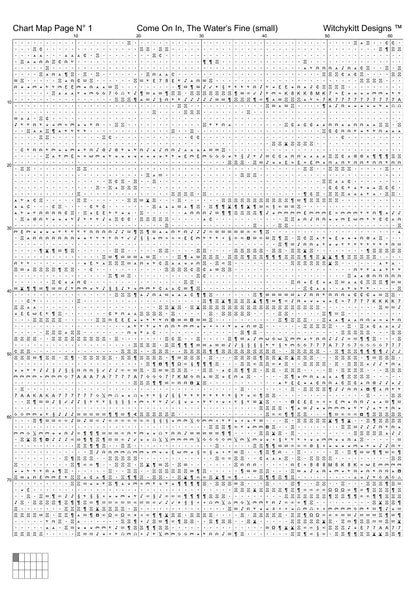 Chart Map Page N° 1 Come On In, The Water's Fine (small) Witchykitt Designs ™

10 20 30 40 50 60

10
20
30
40
50
60
70